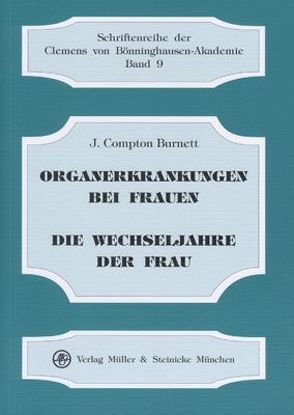 Schriftenreihe der
Clemens von Bönninghausen-Akademie
Band 9

J. Compton Burnett

ORGANERKRANKUNGEN
BEI FRAUEN

DIE WECHSELJAHRE
DER FRAU

Verlag Müller & Steinicke München